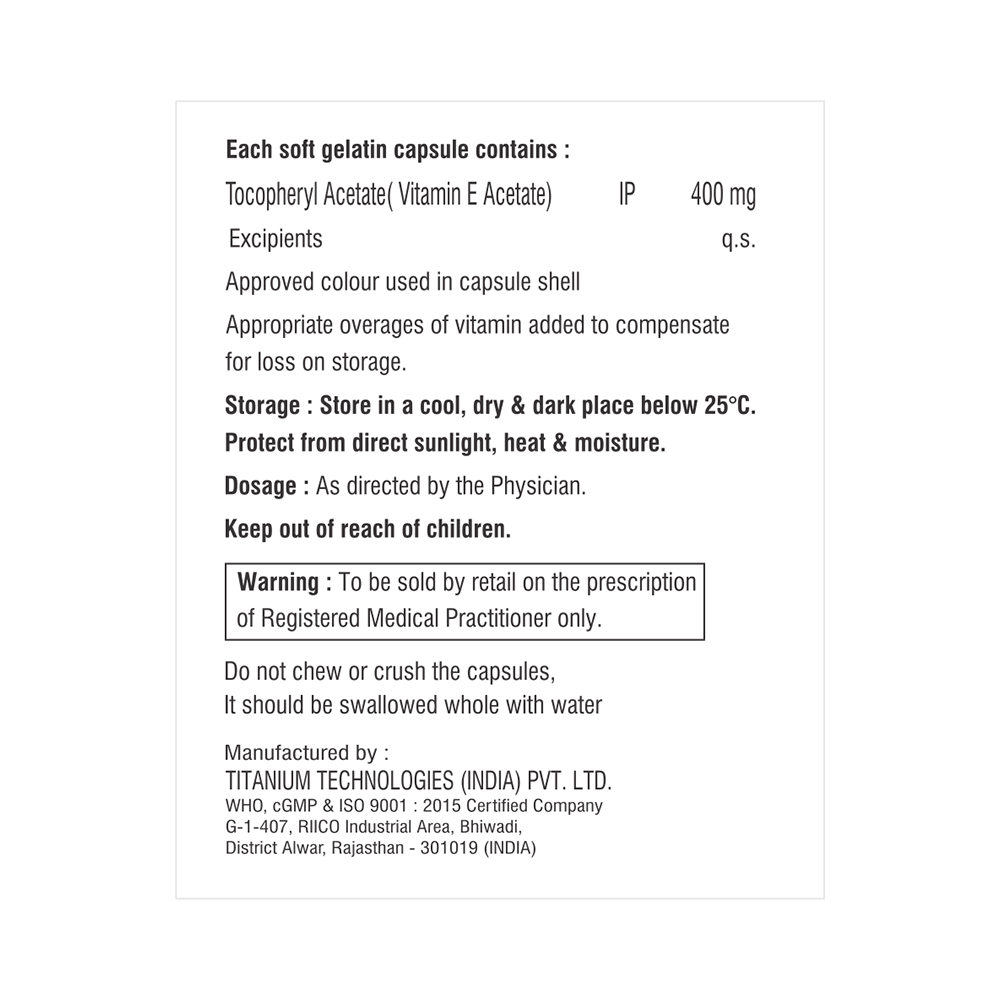 Each soft gelatin capsule contains :

Tocopheryl Acetate( Vitamin E Acetate) IP 400 mg

Excipients q.s.

Approved colour used in capsule shell

Appropriate overages of vitamin added to compensate for loss on storage.

Storage : Store in a cool, dry & dark place below 25°C. Protect from direct sunlight, heat & moisture.

Dosage : As directed by the Physician.

Keep out of reach of children.

Warning : To be sold by retail on the prescription of Registered Medical Practitioner only.

Do not chew or crush the capsules,
It should be swallowed whole with water

Manufactured by :
TITANIUM TECHNOLOGIES (INDIA) PVT. LTD.
WHO, cGMP & ISO 9001 : 2015 Certified Company
G-1-407, RIICO Industrial Area, Bhiwadi,
District Alwar, Rajasthan - 301019 (INDIA)